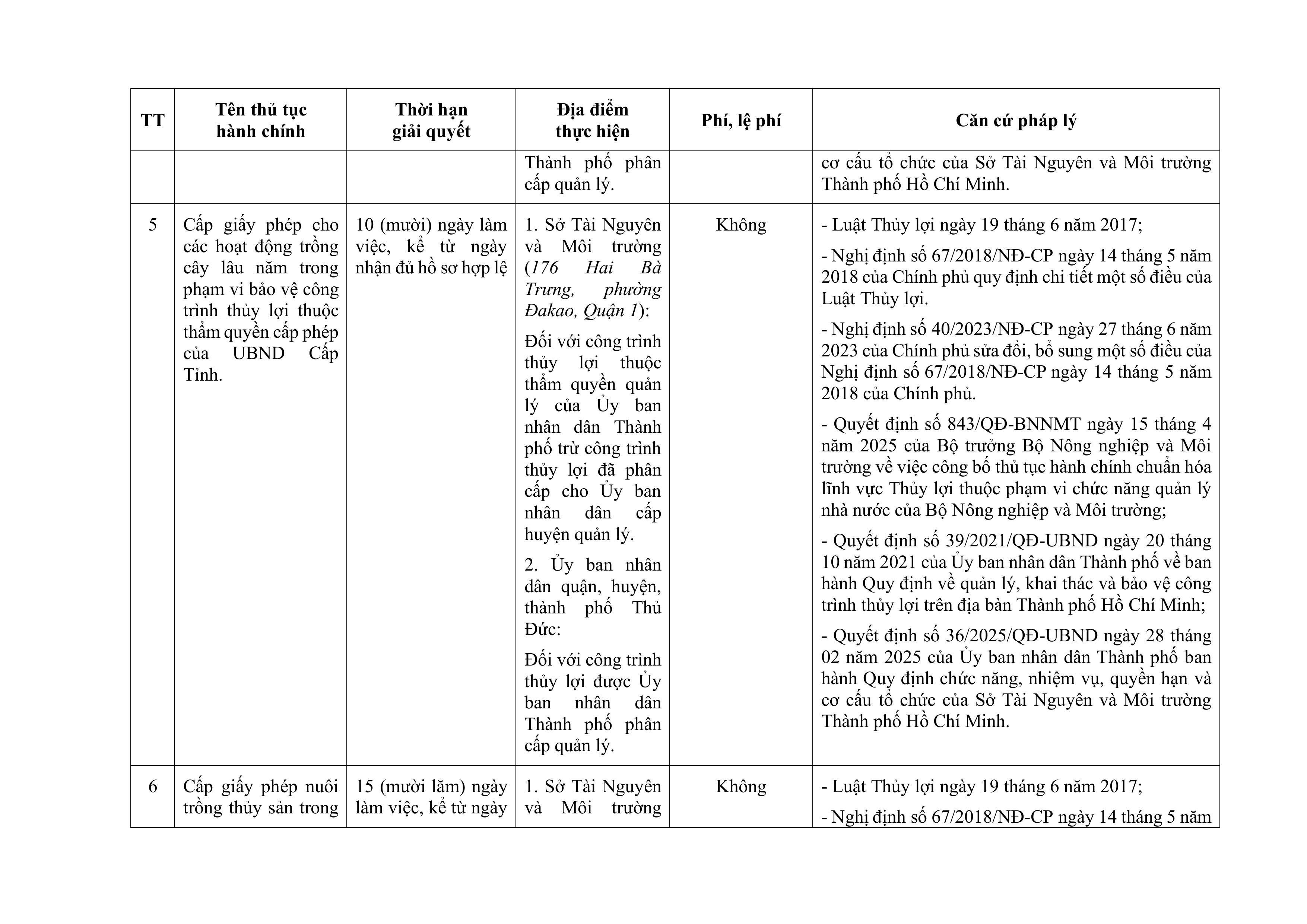 | TT | Tên thủ tục hành chính | Thời hạn giải quyết | Địa điểm thực hiện | Phí, lệ phí | Căn cứ pháp lý |
|---|---|---|---|---|---|
| | | | Thành phố phân cấp quản lý. | | cơ cấu tổ chức của Sở Tài Nguyên và Môi trường Thành phố Hồ Chí Minh. |
| 5 | Cấp giấy phép cho các hoạt động trồng cây lâu năm trong phạm vi bảo vệ công trình thủy lợi thuộc thẩm quyền cấp phép của UBND Cấp Tỉnh. | 10 (mười) ngày làm việc, kể từ ngày nhận đủ hồ sơ hợp lệ | 1. Sở Tài Nguyên và Môi trường (176 Hai Bà Trưng, phường Đakao, Quận 1): Đối với công trình thủy lợi thuộc thẩm quyền quản lý của Ủy ban nhân dân Thành phố trừ công trình thủy lợi đã phân cấp cho Ủy ban nhân dân cấp huyện quản lý. 2. Ủy ban nhân dân quận, huyện, thành phố Thủ Đức: Đối với công trình thủy lợi được Ủy ban nhân dân Thành phố phân cấp quản lý. | Không | - Luật Thủy lợi ngày 19 tháng 6 năm 2017; - Nghị định số 67/2018/NĐ-CP ngày 14 tháng 5 năm 2018 của Chính phủ quy định chi tiết một số điều của Luật Thủy lợi. - Nghị định số 40/2023/NĐ-CP ngày 27 tháng 6 năm 2023 của Chính phủ sửa đổi, bổ sung một số điều của Nghị định số 67/2018/NĐ-CP ngày 14 tháng 5 năm 2018 của Chính phủ. - Quyết định số 843/QĐ-BNNMT ngày 15 tháng 4 năm 2025 của Bộ trưởng Bộ Nông nghiệp và Môi trường về việc công bố thủ tục hành chính chuẩn hóa lĩnh vực Thủy lợi thuộc phạm vi chức năng quản lý nhà nước của Bộ Nông nghiệp và Môi trường; - Quyết định số 39/2021/QĐ-UBND ngày 20 tháng 10 năm 2021 của Ủy ban nhân dân Thành phố về ban hành Quy định về quản lý, khai thác và bảo vệ công trình thủy lợi trên địa bàn Thành phố Hồ Chí Minh; - Quyết định số 36/2025/QĐ-UBND ngày 28 tháng 02 năm 2025 của Ủy ban nhân dân Thành phố ban hành Quy định chức năng, nhiệm vụ, quyền hạn và cơ cấu tổ chức của Sở Tài Nguyên và Môi trường Thành phố Hồ Chí Minh. |
| 6 | Cấp giấy phép nuôi trồng thủy sản trong | 15 (mười lăm) ngày làm việc, kể từ ngày | 1. Sở Tài Nguyên và Môi trường | Không | - Luật Thủy lợi ngày 19 tháng 6 năm 2017; - Nghị định số 67/2018/NĐ-CP ngày 14 tháng 5 năm |